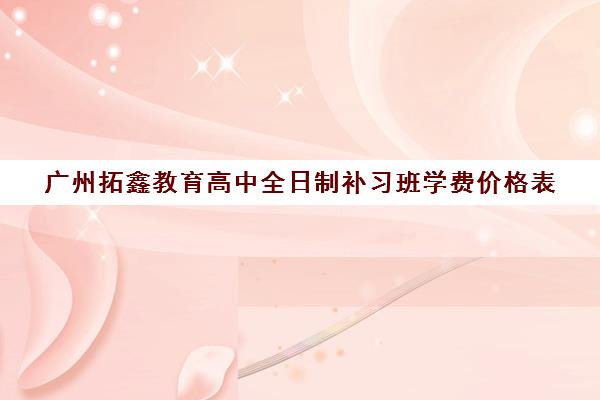 广州拓鑫教育高中全日制补习班学费价格表